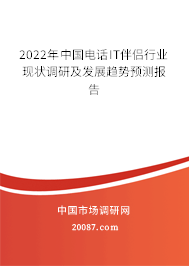 2022年中国电话IT伴侣行业现状调研及发展趋势预测报告

中国市场调研网

20087.com